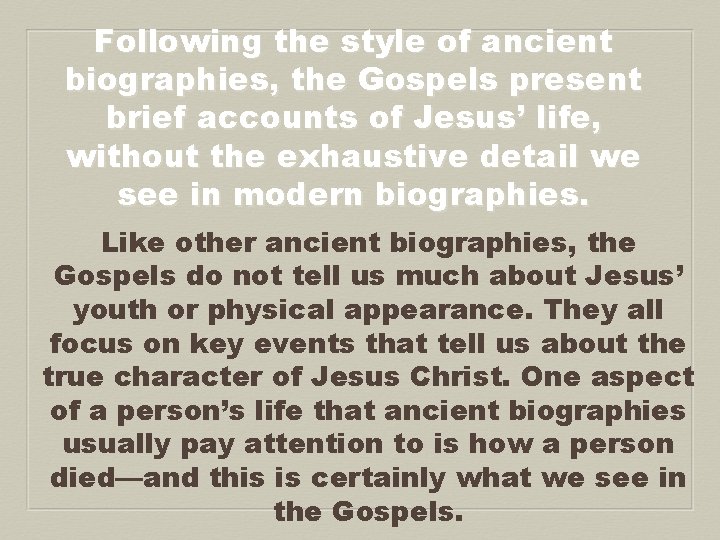 Following the style of ancient biographies, the Gospels present brief accounts of Jesus’ life, without the exhaustive detail we see in modern biographies.

Like other ancient biographies, the Gospels do not tell us much about Jesus’ youth or physical appearance. They all focus on key events that tell us about the true character of Jesus Christ. One aspect of a person’s life that ancient biographies usually pay attention to is how a person died—and this is certainly what we see in the Gospels.